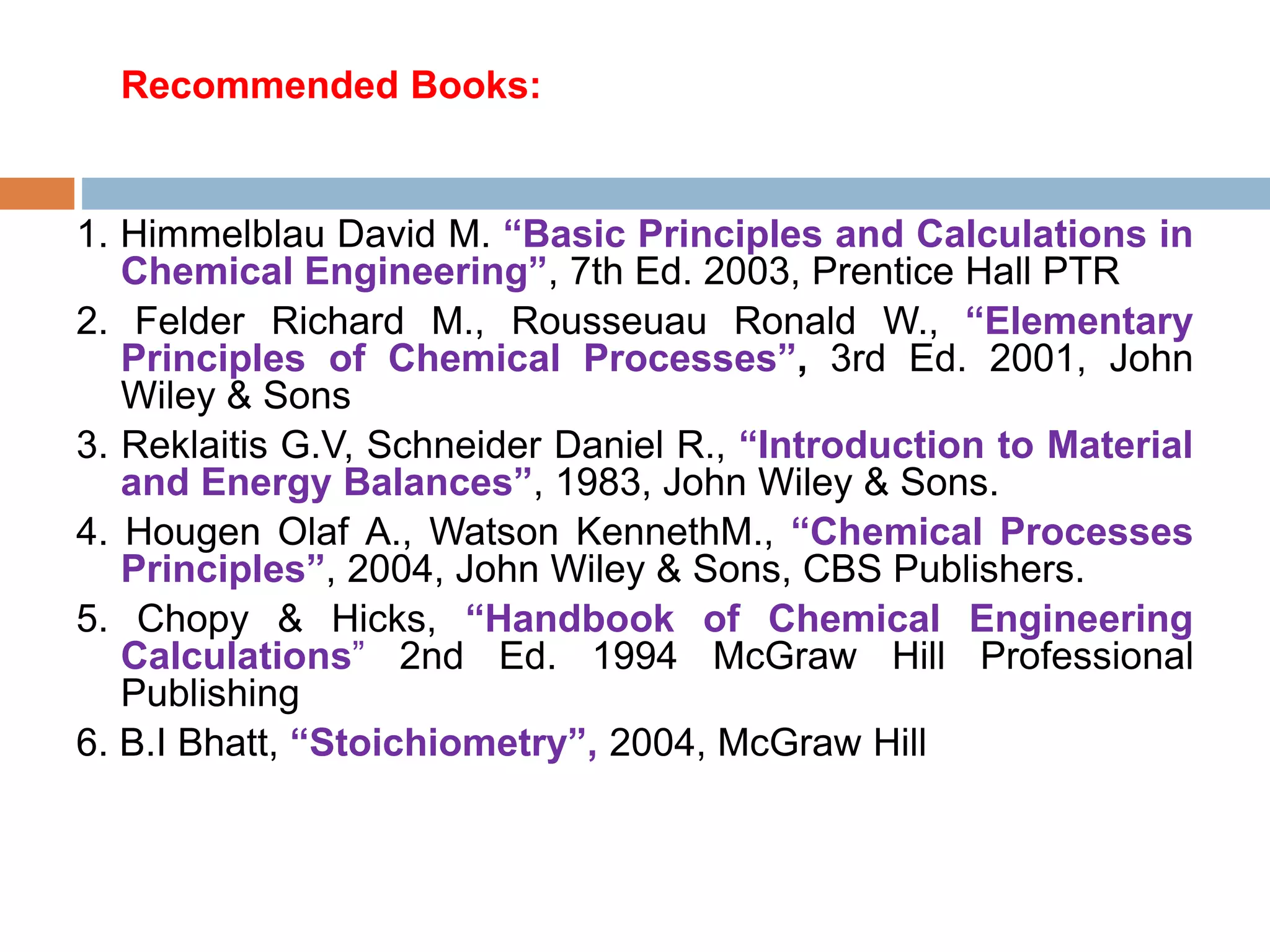 Recommended Books:

1. Himmelblau David M. “Basic Principles and Calculations in Chemical Engineering”, 7th Ed. 2003, Prentice Hall PTR

2. Felder Richard M., Rousseuau Ronald W., “Elementary Principles of Chemical Processes”, 3rd Ed. 2001, John Wiley & Sons

3. Reklaitis G.V, Schneider Daniel R., “Introduction to Material and Energy Balances”, 1983, John Wiley & Sons.

4. Hougen Olaf A., Watson KennethM., “Chemical Processes Principles”, 2004, John Wiley & Sons, CBS Publishers.

5. Chopy & Hicks, “Handbook of Chemical Engineering Calculations” 2nd Ed. 1994 McGraw Hill Professional Publishing

6. B.I Bhatt, “Stoichiometry”, 2004, McGraw Hill